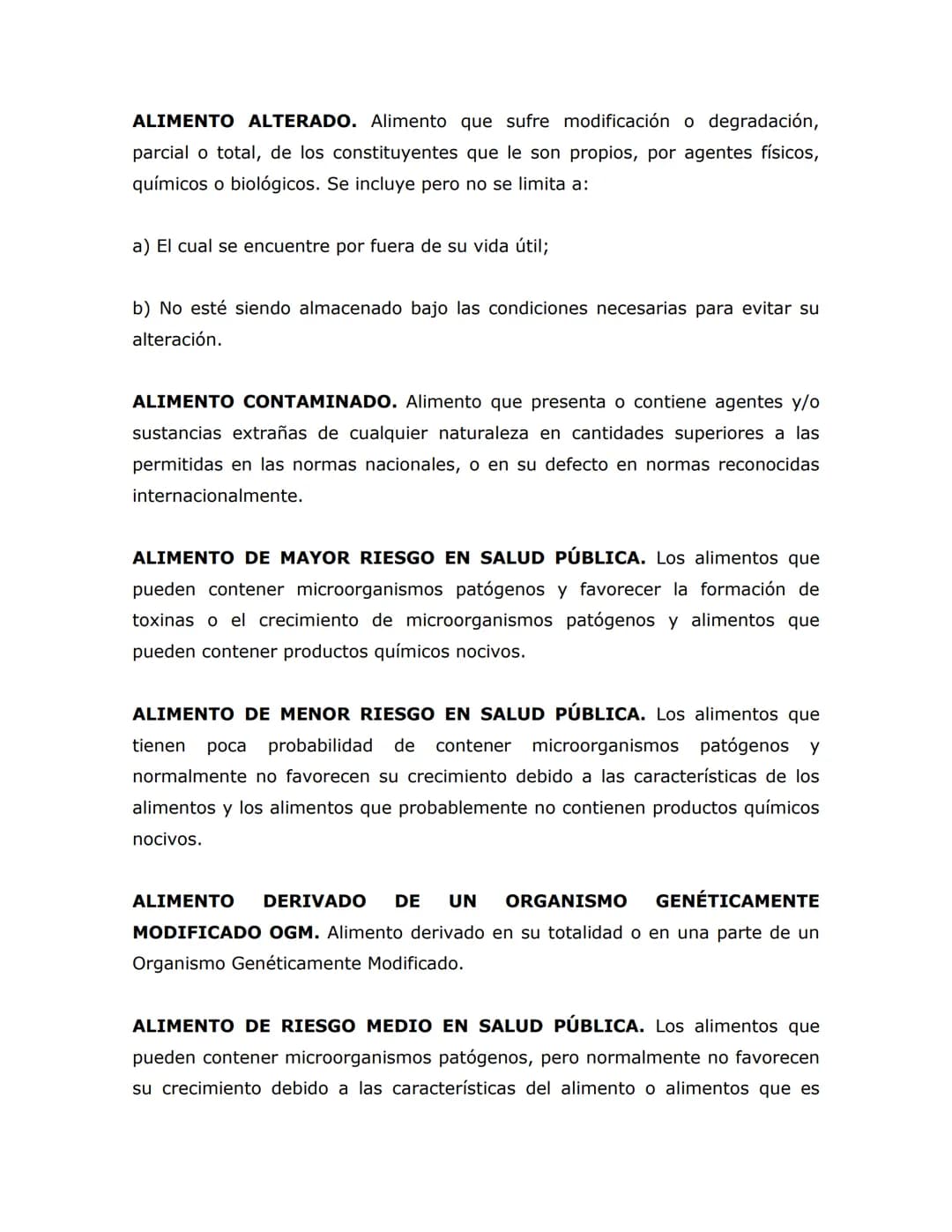 ALIMENTO ALTERADO. Alimento que sufre modificación o degradación, parcial o total, de los constituyentes que le son propios, por agentes físicos, químicos o biológicos. Se incluye pero no se limita a:

a) El cual se encuentre por fuera de su vida útil;

b) No esté siendo almacenado bajo las condiciones necesarias para evitar su alteración.

ALIMENTO CONTAMINADO. Alimento que presenta o contiene agentes y/o sustancias extrañas de cualquier naturaleza en cantidades superiores a las permitidas en las normas nacionales, o en su defecto en normas reconocidas internacionalmente.

ALIMENTO DE MAYOR RIESGO EN SALUD PÚBLICA. Los alimentos que pueden contener microorganismos patógenos y favorecer la formación de toxinas o el crecimiento de microorganismos patógenos y alimentos que pueden contener productos químicos nocivos.

ALIMENTO DE MENOR RIESGO EN SALUD PÚBLICA. Los alimentos que tienen poca probabilidad de contener microorganismos patógenos y normalmente no favorecen su crecimiento debido a las características de los alimentos y los alimentos que probablemente no contienen productos químicos nocivos.

ALIMENTO DERIVADO DE UN ORGANISMO GENÉTICAMENTE MODIFICADO OGM. Alimento derivado en su totalidad o en una parte de un Organismo Genéticamente Modificado.

ALIMENTO DE RIESGO MEDIO EN SALUD PÚBLICA. Los alimentos que pueden contener microorganismos patógenos, pero normalmente no favorecen su crecimiento debido a las características del alimento o alimentos que es